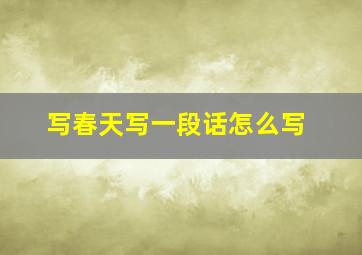 写春天写一段话怎么写